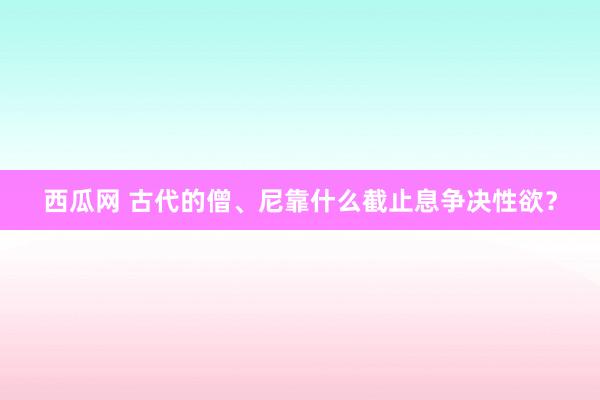 西瓜网 古代的僧、尼靠什么截止息争决性欲?